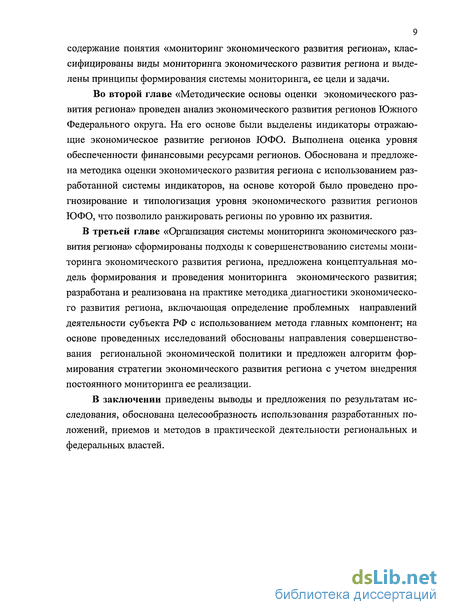 9

содержание понятия «мониторинг экономического развития региона», классифицированы виды мониторинга экономического развития региона и выделены принципы формирования системы мониторинга, ее цели и задачи.

Во второй главе «Методические основы оценки экономического развития региона» проведен анализ экономического развития регионов Южного Федерального округа. На его основе были выделены индикаторы отражающие экономическое развитие регионов ЮФО. Выполнена оценка уровня обеспеченности финансовыми ресурсами регионов. Обоснована и предложена методика оценки экономического развития региона с использованием разработанной системы индикаторов, на основе которой было проведено прогнозирование и типологизация уровня экономического развития регионов ЮФО, что позволило ранжировать регионы по уровню их развития.

В третьей главе «Организация системы мониторинга экономического развития региона» сформированы подходы к совершенствованию системы мониторинга экономического развития региона, предложена концептуальная модель формирования и проведения мониторинга экономического развития; разработана и реализована на практике методика диагностики экономического развития региона, включающая определение проблемных направлений деятельности субъекта РФ с использованием метода главных компонент; на основе проведенных исследований обоснованы направления совершенствования региональной экономической политики и предложен алгоритм формирования стратегии экономического развития региона с учетом внедрения постоянного мониторинга ее реализации.

В заключении приведены выводы и предложения по результатам исследования, обоснована целесообразность использования разработанных положений, приемов и методов в практической деятельности региональных и федеральных властей.

dsLib.net
библиотека диссертаций